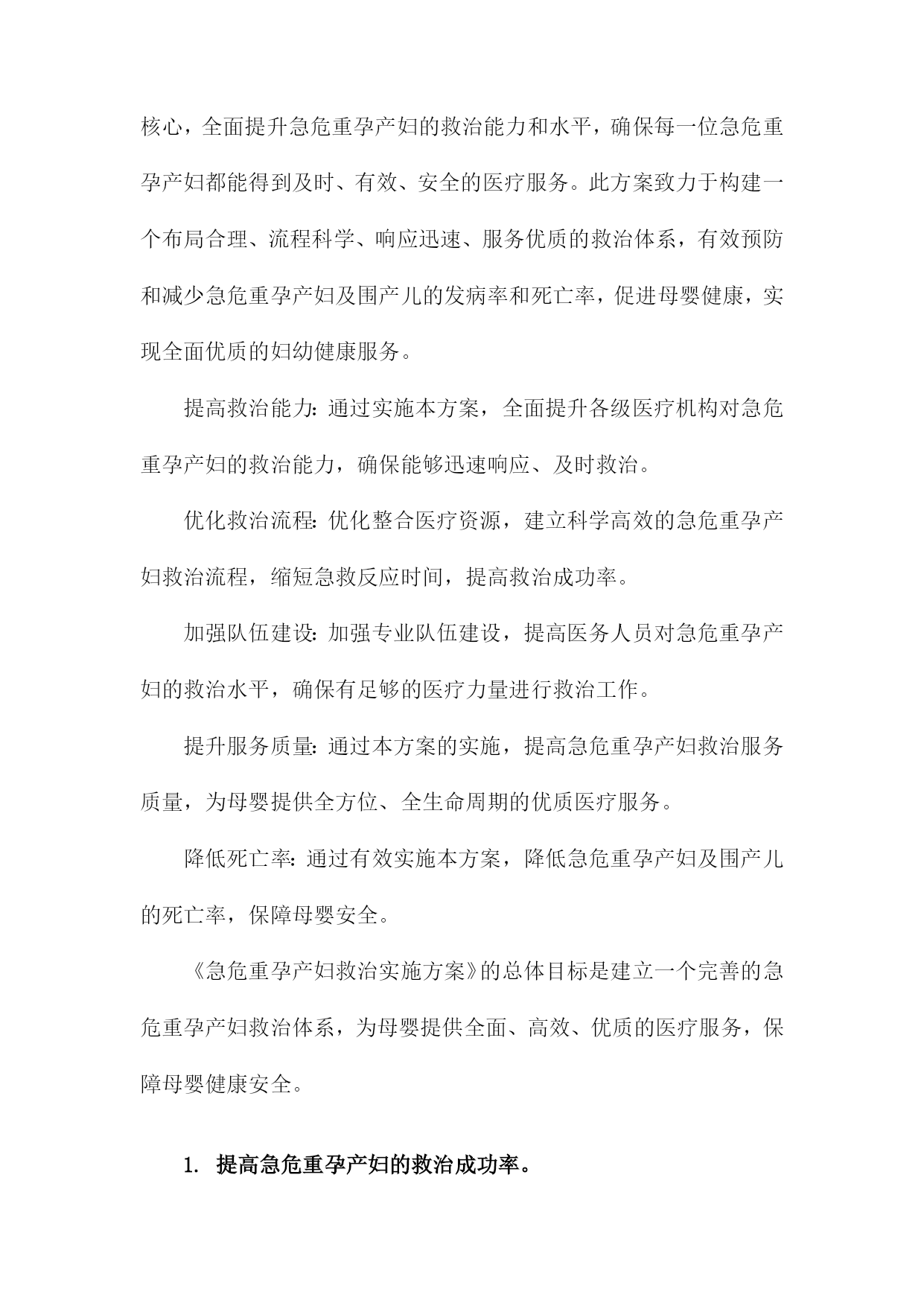 核心，全面提升急危重孕产妇的救治能力和水平，确保每一位急危重孕产妇都能得到及时、有效、安全的医疗服务。此方案致力于构建一个布局合理、流程科学、响应迅速、服务优质的救治体系，有效预防和减少急危重孕产妇及围产儿的发病率和死亡率，促进母婴健康，实现全面优质的妇幼健康服务。

提高救治能力：通过实施本方案，全面提升各级医疗机构对急危重孕产妇的救治能力，确保能够迅速响应、及时救治。

优化救治流程：优化整合医疗资源，建立科学高效的急危重孕产妇救治流程，缩短急救反应时间，提高救治成功率。

加强队伍建设：加强专业队伍建设，提高医务人员对急危重孕产妇的救治水平，确保有足够的医疗力量进行救治工作。

提升服务质量：通过本方案的实施，提高急危重孕产妇救治服务质量，为母婴提供全方位、全生命周期的优质医疗服务。

降低死亡率：通过有效实施本方案，降低急危重孕产妇及围产儿的死亡率，保障母婴安全。

《急危重孕产妇救治实施方案》的总体目标是建立一个完善的急危重孕产妇救治体系，为母婴提供全面、高效、优质的医疗服务，保障母婴健康安全。

1. 提高急危重孕产妇的救治成功率。